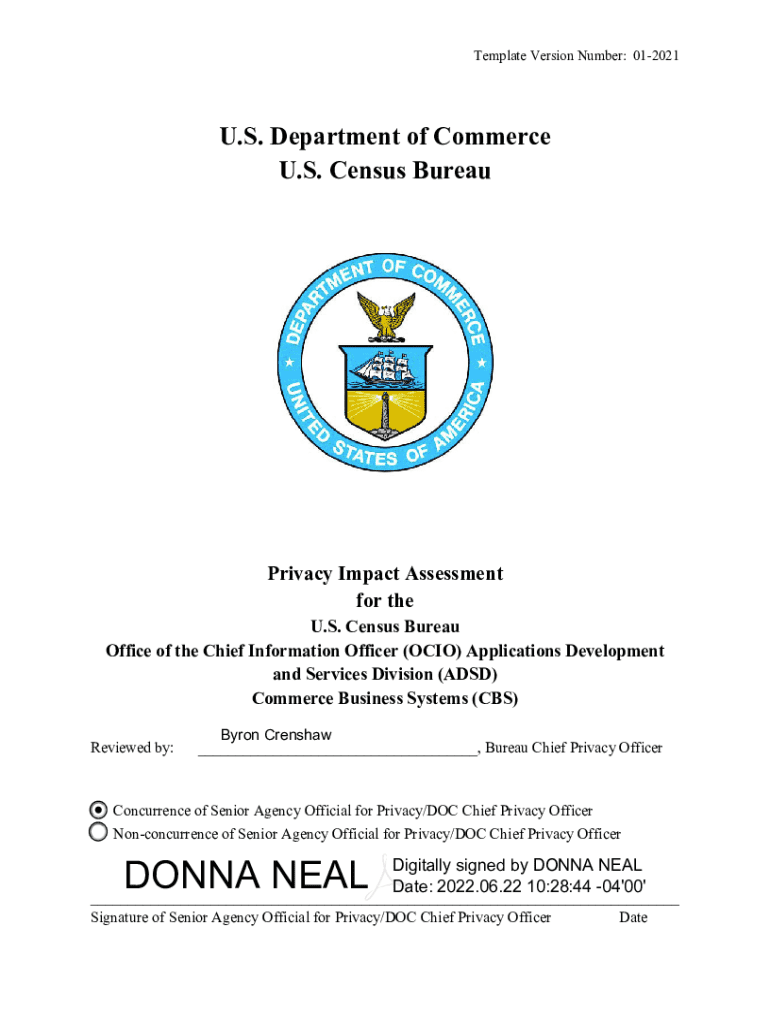 Template Version Number: 01-2021

U.S. Department of Commerce
U.S. Census Bureau

DEPARTMENT OF COMMERCE
UNITED STATES OF AMERICA

Privacy Impact Assessment
for the
U.S. Census Bureau
Office of the Chief Information Officer (OCIO) Applications Development and Services Division (ADSD)
Commerce Business Systems (CBS)

Reviewed by: Byron Crenshaw, Bureau Chief Privacy Officer

Concurrence of Senior Agency Official for Privacy/DOC Chief Privacy Officer
Non-concurrence of Senior Agency Official for Privacy/DOC Chief Privacy Officer

DONNA NEAL Digitally signed by DONNA NEAL
Date: 2022.06.22 10:28:44 -04'00'

Signature of Senior Agency Official for Privacy/DOC Chief Privacy Officer Date